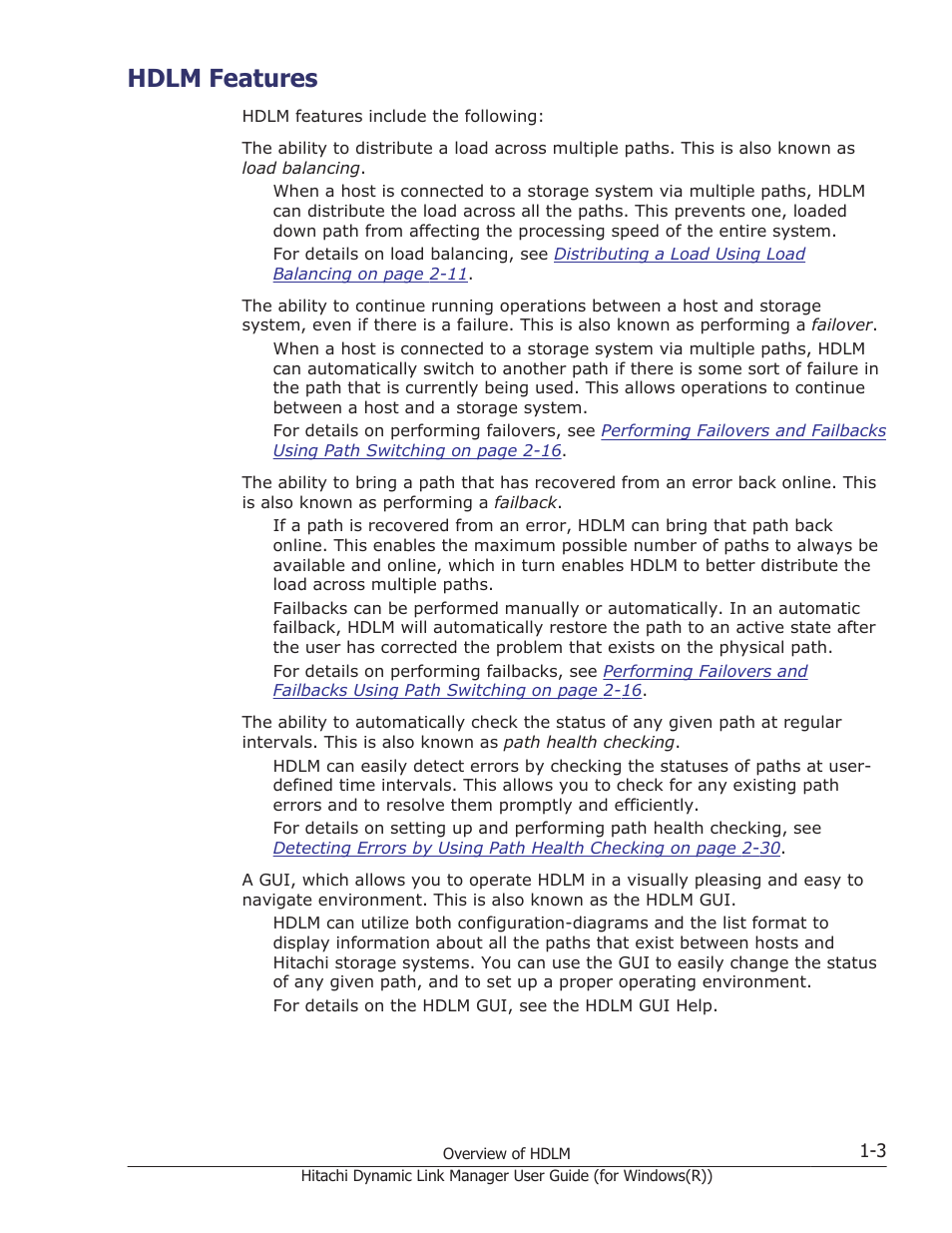 HDLM Features

HDLM features include the following:

The ability to distribute a load across multiple paths. This is also known as load balancing.

When a host is connected to a storage system via multiple paths, HDLM can distribute the load across all the paths. This prevents one, loaded down path from affecting the processing speed of the entire system.

For details on load balancing, see Distributing a Load Using Load Balancing on page 2-11.

The ability to continue running operations between a host and storage system, even if there is a failure. This is also known as performing a failover.

When a host is connected to a storage system via multiple paths, HDLM can automatically switch to another path if there is some sort of failure in the path that is currently being used. This allows operations to continue between a host and a storage system.

For details on performing failovers, see Performing Failovers and Failbacks Using Path Switching on page 2-16.

The ability to bring a path that has recovered from an error back online. This is also known as performing a failback.

If a path is recovered from an error, HDLM can bring that path back online. This enables the maximum possible number of paths to always be available and online, which in turn enables HDLM to better distribute the load across multiple paths.

Failbacks can be performed manually or automatically. In an automatic failback, HDLM will automatically restore the path to an active state after the user has corrected the problem that exists on the physical path.

For details on performing failbacks, see Performing Failovers and Failbacks Using Path Switching on page 2-16.

The ability to automatically check the status of any given path at regular intervals. This is also known as path health checking.

HDLM can easily detect errors by checking the statuses of paths at user-defined time intervals. This allows you to check for any existing path errors and to resolve them promptly and efficiently.

For details on setting up and performing path health checking, see Detecting Errors by Using Path Health Checking on page 2-30.

A GUI, which allows you to operate HDLM in a visually pleasing and easy to navigate environment. This is also known as the HDLM GUI.

HDLM can utilize both configuration-diagrams and the list format to display information about all the paths that exist between hosts and Hitachi storage systems. You can use the GUI to easily change the status of any given path, and to set up a proper operating environment.

For details on the HDLM GUI, see the HDLM GUI Help.

Overview of HDLM
1-3
Hitachi Dynamic Link Manager User Guide (for Windows(R))